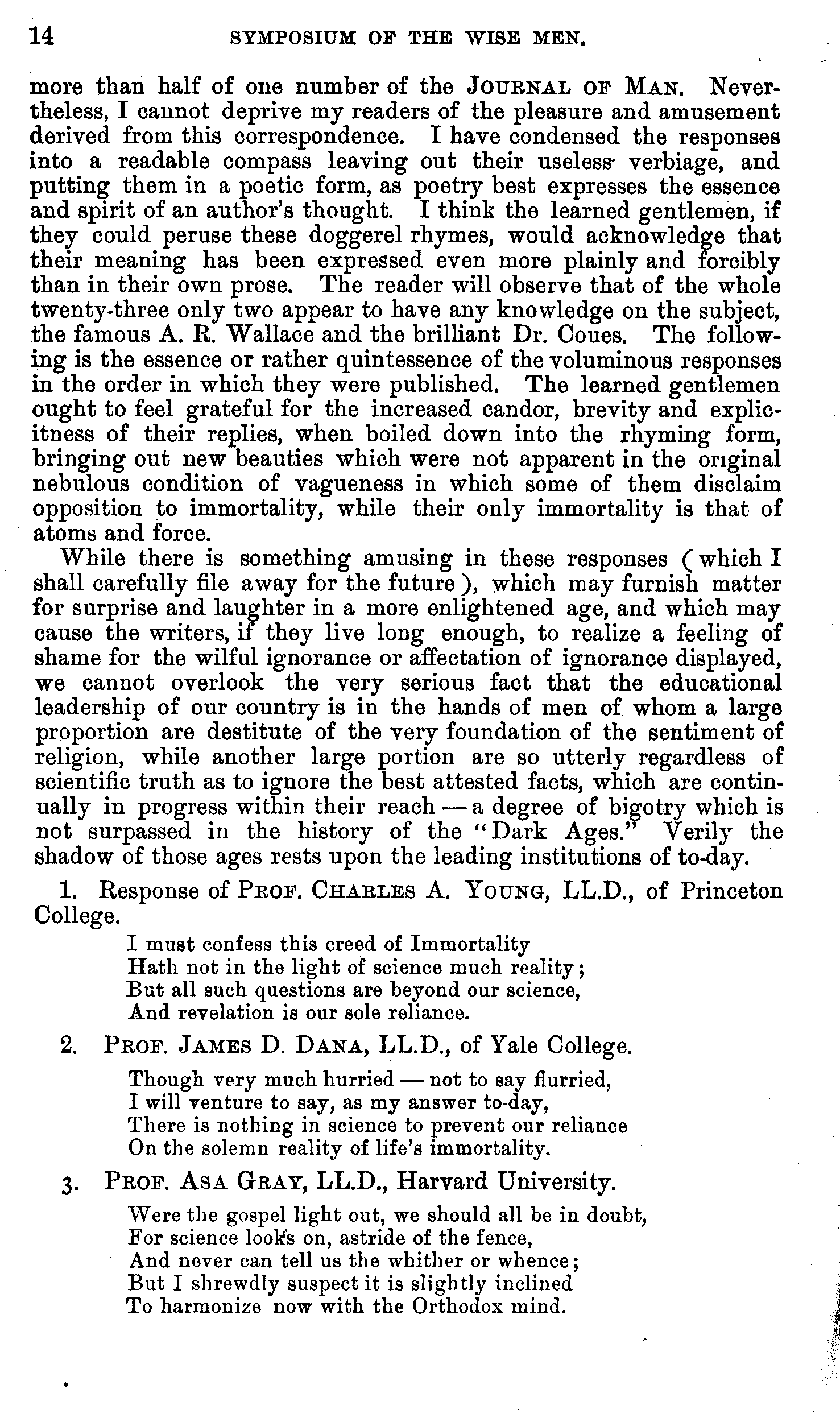 14 SYMPOSIUM OF THE WISE MEN.

more than half of one number of the JOURNAL OF MAN. Nevertheless, I cannot deprive my readers of the pleasure and amusement derived from this correspondence. I have condensed the responses into a readable compass leaving out their useless verbiage, and putting them in a poetic form, as poetry best expresses the essence and spirit of an author's thought. I think the learned gentlemen, if they could peruse these doggerel rhymes, would acknowledge that their meaning has been expressed even more plainly and forcibly than in their own prose. The reader will observe that of the whole twenty-three only two appear to have any knowledge on the subject, the famous A. R. Wallace and the brilliant Dr. Coues. The following is the essence or rather quintessence of the voluminous responses in the order in which they were published. The learned gentlemen ought to feel grateful for the increased candor, brevity and explicitness of their replies, when boiled down into the rhyming form, bringing out new beauties which were not apparent in the original nebulous condition of vagueness in which some of them disclaim opposition to immortality, while their only immortality is that of atoms and force.

While there is something amusing in these responses (which I shall carefully file away for the future), which may furnish matter for surprise and laughter in a more enlightened age, and which may cause the writers, if they live long enough, to realize a feeling of shame for the wilful ignorance or affectation of ignorance displayed, we cannot overlook the very serious fact that the educational leadership of our country is in the hands of men of whom a large proportion are destitute of the very foundation of the sentiment of religion, while another large portion are so utterly regardless of scientific truth as to ignore the best attested facts, which are continually in progress within their reach — a degree of bigotry which is not surpassed in the history of the "Dark Ages." Verily the shadow of those ages rests upon the leading institutions of to-day.

1. Response of PROF. CHARLES A. YOUNG, LL.D., of Princeton College.

I must confess this creed of Immortality
Hath not in the light of science much reality;
But all such questions are beyond our science,
And revelation is our sole reliance.

2. PROF. JAMES D. DANA, LL.D., of Yale College.

Though very much hurried — not to say flurried,
I will venture to say, as my answer to-day,
There is nothing in science to prevent our reliance
On the solemn reality of life's immortality.

3. PROF. ASA GRAY, LL.D., Harvard University.

Were the gospel light out, we should all be in doubt,
For science looks on, astride of the fence,
And never can tell us the whither or whence;
But I shrewdly suspect it is slightly inclined
To harmonize now with the Orthodox mind.